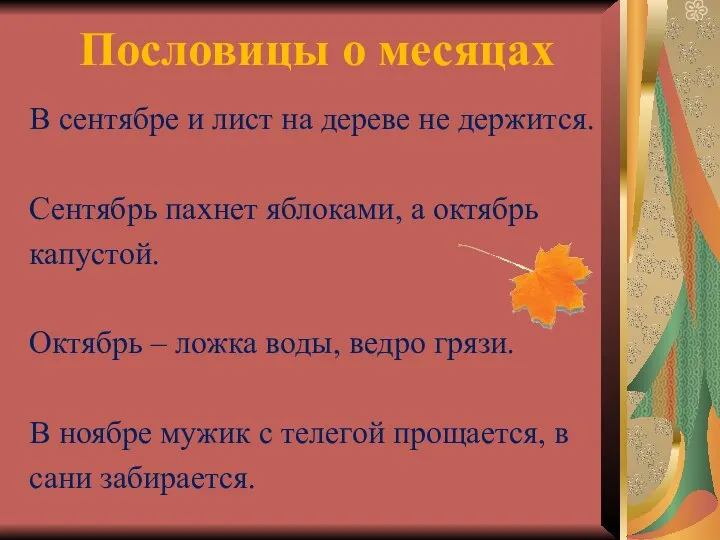 Пословицы о месяцах

В сентябре и лист на дереве не держится.

Сентябрь пахнет яблоками, а октябрь капустой.

Октябрь – ложка воды, ведро грязи.

В ноябре мужик с телегой прощается, в сани забирается.